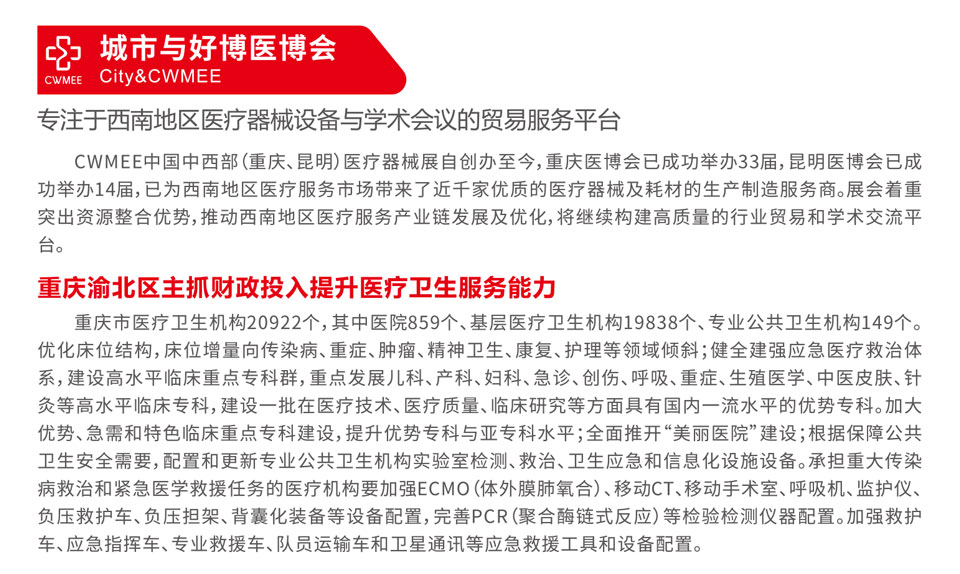 CWMEE
城市与好博医博会
City&CWMEE

专注于西南地区医疗器械设备与学术会议的贸易服务平台

CWMEE中国中西部（重庆、昆明）医疗器械展自创办至今，重庆医博会已成功举办33届，昆明医博会已成功举办14届，已为西南地区医疗服务市场带来了近千家优质的医疗器械及耗材的生产制造服务商。展会着重突出资源整合优势，推动西南地区医疗服务产业链发展及优化，将继续构建高质量的行业贸易和学术交流平台。

重庆渝北区主抓财政投入提升医疗卫生服务能力

重庆市医疗卫生机构20922个，其中医院859个、基层医疗卫生机构19838个、专业公共卫生机构149个。优化床位结构，床位增量向传染病、重症、肿瘤、精神卫生、康复、护理等领域倾斜；健全建强应急医疗救治体系，建设高水平临床重点专科群，重点发展儿科、产科、妇科、急诊、创伤、呼吸、重症、生殖医学、中医皮肤、针灸等高水平临床专科，建设一批在医疗技术、医疗质量、临床研究等方面具有国内一流水平的优势专科。加大优势、急需和特色临床重点专科建设，提升优势专科与亚专科水平；全面推开“美丽医院”建设；根据保障公共卫生安全需要，配置和更新专业公共卫生机构实验室检测、救治、卫生应急和信息化设施设备。承担重大传染病救治和紧急医学救援任务的医疗机构要加强ECMO（体外膜肺氧合）、移动CT、移动手术室、呼吸机、监护仪、负压救护车、负压担架、背囊化装备等设备配置，完善PCR（聚合酶链式反应）等检验检测仪器配置。加强救护车、应急指挥车、专业救援车、队员运输车和卫星通讯等应急救援工具和设备配置。